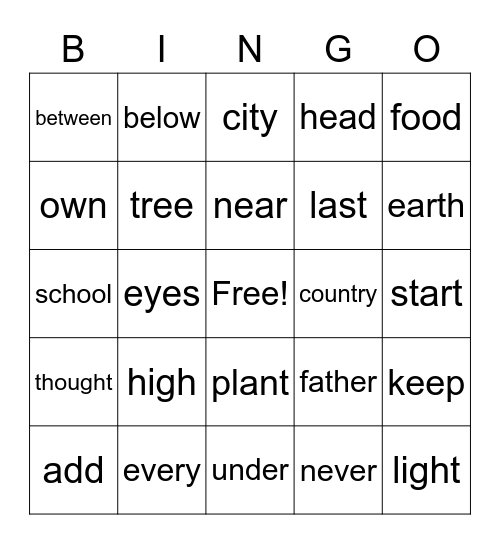 | B | I | N | G | O |
|---|---|---|---|---|
| between | below | city | head | food |
| own | tree | near | last | earth |
| school | eyes | Free! | country | start |
| thought | high | plant | father | keep |
| add | every | under | never | light |